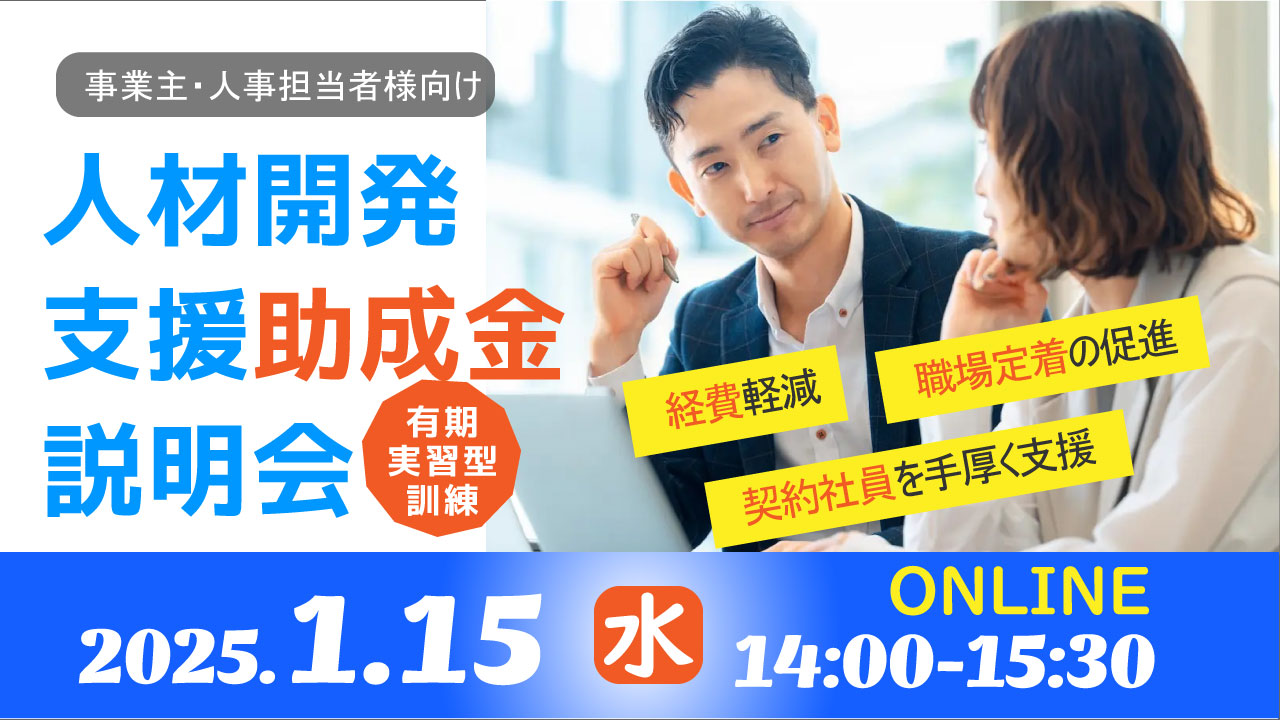 事業主・人事担当者様向け

人材開発
支援助成金
説明会

有期
実習型
訓練

経費軽減

職場定着の促進

契約社員を手厚く支援

2025.1.15 水

ONLINE
14:00-15:30